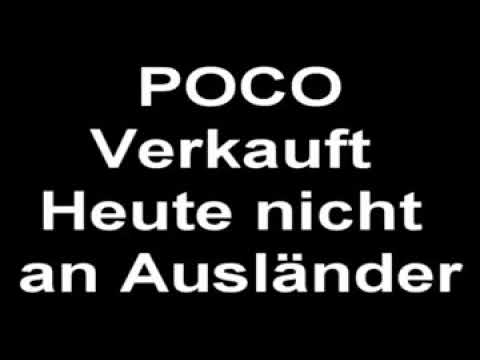 POCO
Verkauft
Heute nicht
an Ausländer